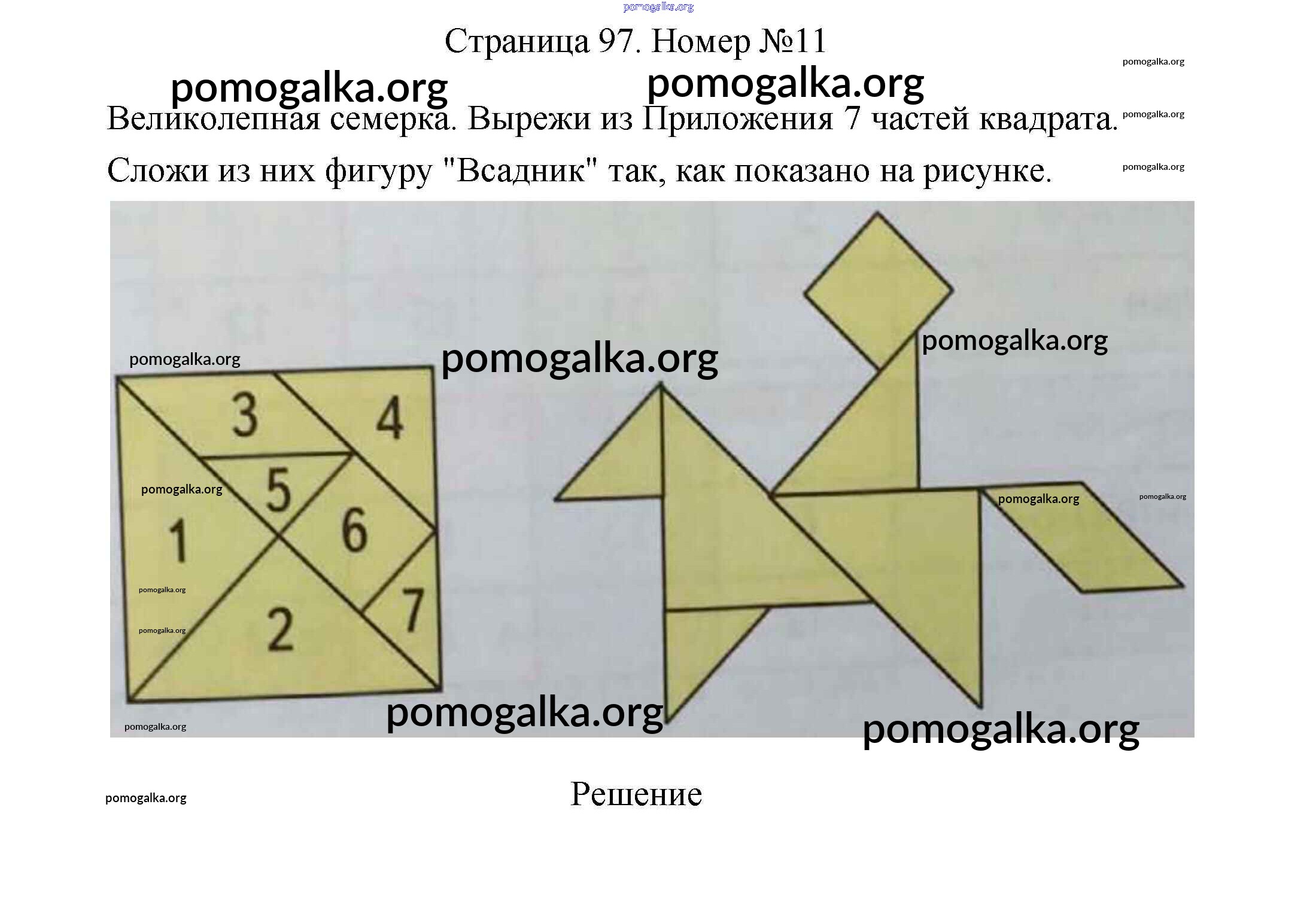 Страница 97. Номер №11

Великолепная семерка. Вырежи из Приложения 7 частей квадрата.

Сложи из них фигуру "Всадник" так, как показано на рисунке.

3
4
5
1
6
7
2

Решение

pomogalka.org